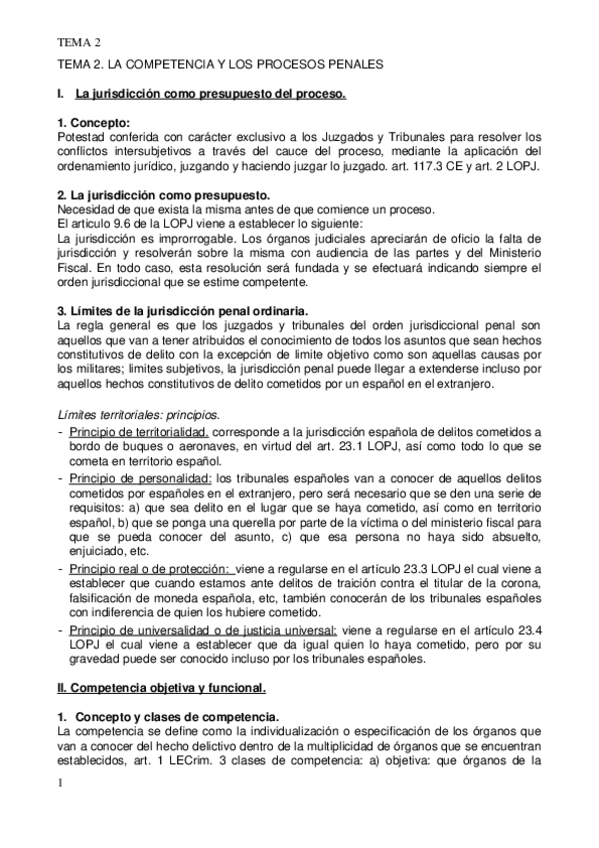 TEMA 2

TEMA 2. LA COMPETENCIA Y LOS PROCESOS PENALES

I. La jurisdicción como presupuesto del proceso.

1. Concepto:
Potestad conferida con carácter exclusivo a los Juzgados y Tribunales para resolver los conflictos intersubjetivos a través del cauce del proceso, mediante la aplicación del ordenamiento jurídico, juzgando y haciendo juzgar lo juzgado. art. 117.3 CE y art. 2 LOPJ.

2. La jurisdicción como presupuesto.
Necesidad de que exista la misma antes de que comience un proceso.
El articulo 9.6 de la LOPJ viene a establecer lo siguiente:
La jurisdicción es improrrogable. Los órganos judiciales apreciarán de oficio la falta de jurisdicción y resolverán sobre la misma con audiencia de las partes y del Ministerio Fiscal. En todo caso, esta resolución será fundada y se efectuará indicando siempre el orden jurisdiccional que se estime competente.

3. Límites de la jurisdicción penal ordinaria.
La regla general es que los juzgados y tribunales del orden jurisdiccional penal son aquellos que van a tener atribuidos el conocimiento de todos los asuntos que sean hechos constitutivos de delito con la excepción de limite objetivo como son aquellas causas por los militares; limites subjetivos, la jurisdicción penal puede llegar a extenderse incluso por aquellos hechos constitutivos de delito cometidos por un español en el extranjero.

Límites territoriales: principios.
- Principio de territorialidad, corresponde a la jurisdicción española de delitos cometidos a bordo de buques o aeronaves, en virtud del art. 23.1 LOPJ, así como todo lo que se cometa en territorio español.
- Principio de personalidad: los tribunales españoles van a conocer de aquellos delitos cometidos por españoles en el extranjero, pero será necesario que se den una serie de requisitos: a) que sea delito en el lugar que se haya cometido, así como en territorio español, b) que se ponga una querella por parte de la víctima o del ministerio fiscal para que se pueda conocer del asunto, c) que esa persona no haya sido absuelto, enjuiciado, etc.
- Principio real o de protección: viene a regularse en el artículo 23.3 LOPJ el cual viene a establecer que cuando estamos ante delitos de traición contra el titular de la corona, falsificación de moneda española, etc, también conocerán de los tribunales españoles con indiferencia de quien los hubiere cometido.
- Principio de universalidad o de justicia universal: viene a regularse en el artículo 23.4 LOPJ el cual viene a establecer que da igual quien lo haya cometido, pero por su gravedad puede ser conocido incluso por los tribunales españoles.

II. Competencia objetiva y funcional.

1. Concepto y clases de competencia.
La competencia se define como la individualización o especificación de los órganos que van a conocer del hecho delictivo dentro de la multiplicidad de órganos que se encuentran establecidos, art. 1 LECrim. 3 clases de competencia: a) objetiva: que órganos de la

1